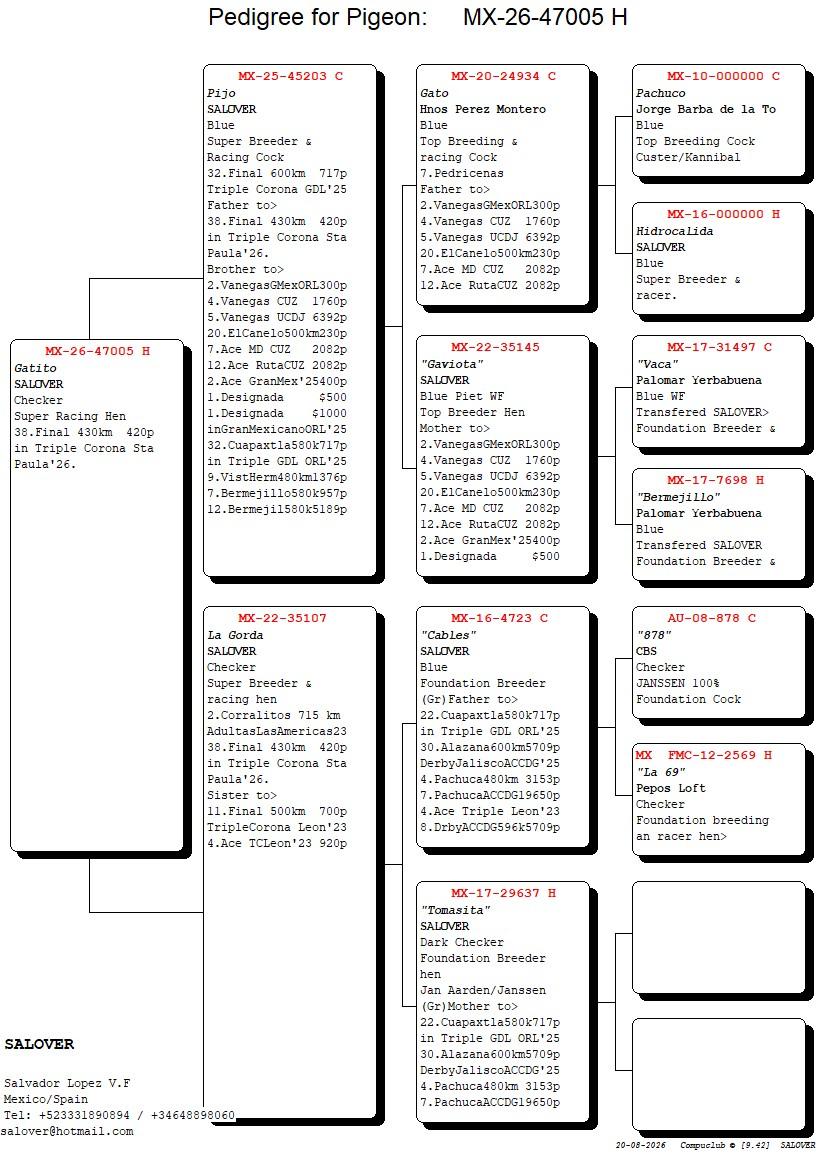 Pedigree for Pigeon: MX-26-47005 H

MX-26-47005 H
Gatito
SALOVER
Checker
Super Racing Hen
38.Final 430km 420p in Triple Corona Sta Paula'26.

MX-25-45203 C
Pijo
SALOVER
Blue
Super Breeder & Racing Cock
32.Final 600km 717p Triple Corona GDL'25
Father to>
38.Final 430km 420p in Triple Corona Sta Paula'26.
Brother to>
2.VanegasGMexORL300p
4.Vanegas CUZ 1760p
5.Vanegas UCDJ 6392p
20.ElCanelo500km230p
7.Ace MD CUZ 2082p
12.Ace RutaCUZ 2082p
2.Ace GranMex'25400p
1.Designada $500
1.Designada $1000
inGranMexicanoORL'25
32.Cuapaxtla580k717p
in Triple GDL ORL'25
9.VistHerm480km1376p
7.Bermejillo580k957p
12.Bermejil580k5189p

MX-22-35107
La Gorda
SALOVER
Checker
Super Breeder & racing hen
2.Corralitos 715 km
AdultasLasAmericas23
38.Final 430km 420p in Triple Corona Sta Paula'26.
Sister to>
11.Final 500km 700p
TripleCorona Leon'23
4.Ace TCLeon'23 920p

MX-20-24934 C
Gato
Hnos Perez Montero
Blue
Top Breeding & racing Cock
7.Pedricenas
Father to>
2.VanegasGMexORL300p
4.Vanegas CUZ 1760p
5.Vanegas UCDJ 6392p
20.ElCanelo500km230p
7.Ace MD CUZ 2082p
12.Ace RutaCUZ 2082p

MX-22-35145
"Gaviota"
SALOVER
Blue Piet WF
Top Breeder Hen
Mother to>
2.VanegasGMexORL300p
4.Vanegas CUZ 1760p
5.Vanegas UCDJ 6392p
20.ElCanelo500km230p
7.Ace MD CUZ 2082p
12.Ace RutaCUZ 2082p
2.Ace GranMex'25400p
1.Designada $500

MX-16-4723 C
"Cables"
SALOVER
Blue
Foundation Breeder
(Gr)Father to>
22.Cuapaxtla580k717p
in Triple GDL ORL'25
30.Alazana600km5709p
DerbyJaliscoACCDG'25
4.Pachuca480km 3153p
7.PachucaACCDG19650p
4.Ace Triple Leon'23
8.DrbyACCDG596k5709p

MX-17-29637 H
"Tomasita"
SALOVER
Dark Checker
Foundation Breeder hen
Jan Aarden/Janssen
(Gr)Mother to>
22.Cuapaxtla580k717p
in Triple GDL ORL'25
30.Alazana600km5709p
DerbyJaliscoACCDG'25
4.Pachuca480km 3153p
7.PachucaACCDG19650p

MX-10-000000 C
Pachuco
Jorge Barba de la To
Blue
Top Breeding Cock
Custer/Kannibal

MX-16-000000 H
Hidrocalida
SALOVER
Blue
Super Breeder & racer.

MX-17-31497 C
"Vaca"
Palomar Yerbabuena
Blue WF
Transfered SALOVER>
Foundation Breeder &

MX-17-7698 H
"Bermejillo"
Palomar Yerbabuena
Blue
Transfered SALOVER
Foundation Breeder &

AU-08-878 C
"878"
CBS
Checker
JANSSEN 100%
Foundation Cock

MX FMC-12-2569 H
"La 69"
Pepos Loft
Checker
Foundation breeding an racer hen>

SALOVER

Salvador Lopez V.F
Mexico/Spain
Tel: +523331890894 / +34648898060
salover@hotmail.com

20-08-2026 Compuclub © [9.42] SALOVER